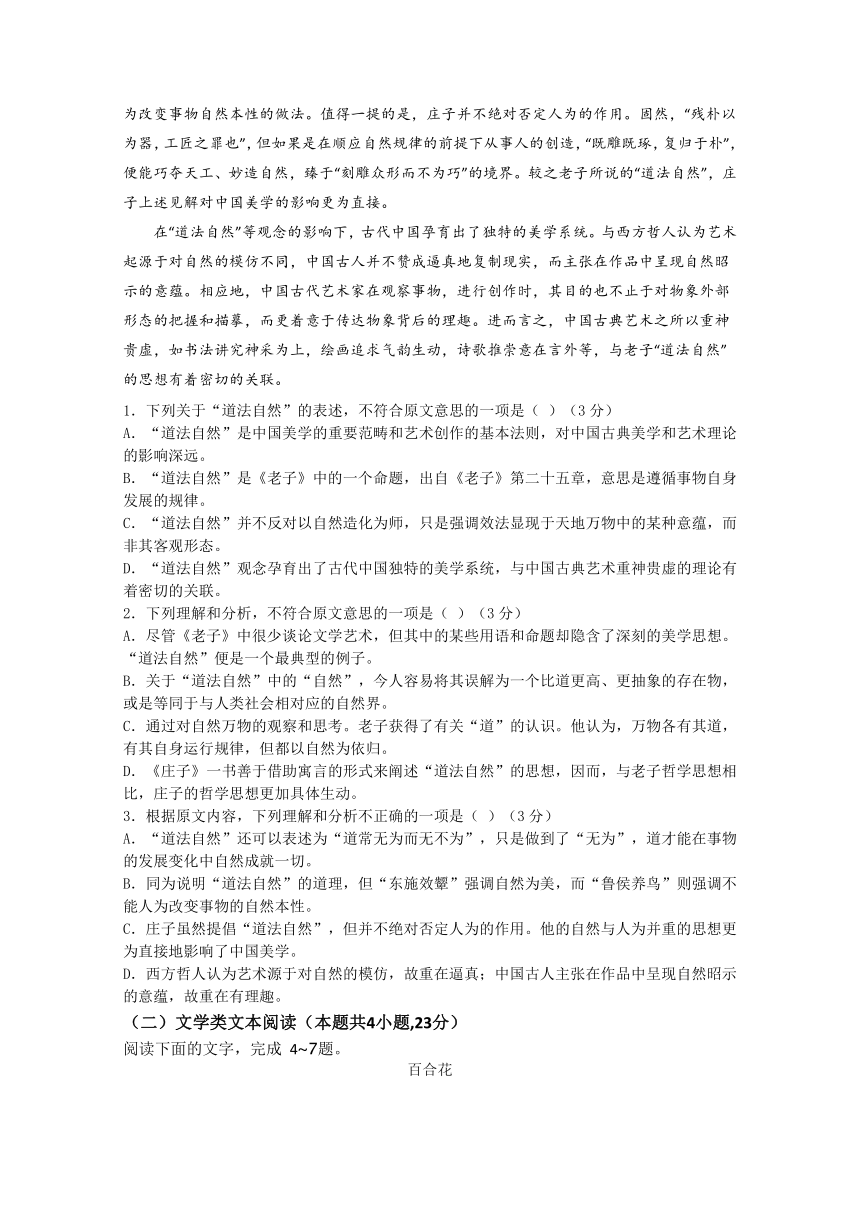 为改变事物自然本性的做法。值得一提的是，庄子并不绝对否定人为的作用。固然，“残朴以为器，工匠之罪也”，但如果是在顺应自然规律的前提下从事人的创造，“既雕既琢，复归于朴”，便能巧夺天工、妙造自然，臻于“刻雕众形而不为巧”的境界。较之老子所说的“道法自然”，庄子上述见解对中国美学的影响更为直接。

在“道法自然”等观念的影响下，古代中国孕育出了独特的美学系统。与西方哲人认为艺术起源于对自然的模仿不同，中国古人并不赞成逼真地复制现实，而主张在作品中呈现自然昭示的意蕴。相应地，中国古代艺术家在观察事物，进行创作时，其目的也不止于对物象外部形态的把握和描摹，而更着意于传达物象背后的理趣。进而言之，中国古典艺术之所以重神贵虚，如书法讲究神采为上，绘画追求气韵生动，诗歌推崇意在言外等，与老子“道法自然”的思想有着密切的关联。

1. 下列关于“道法自然”的表述，不符合原文意思的一项是（ ）（3分）
A. “道法自然”是中国美学的重要范畴和艺术创作的基本法则，对中国古典美学和艺术理论的影响深远。
B. “道法自然”是《老子》中的一个命题，出自《老子》第二十五章，意思是遵循事物自身发展的规律。
C. “道法自然”并不反对以自然造化为师，只是强调效法显现于天地万物中的某种意蕴，而非其客观形态。
D. “道法自然”观念孕育出了古代中国独特的美学系统，与中国古典艺术重神贵虚的理论有着密切的关联。
2. 下列理解和分析，不符合原文意思的一项是（ ）（3分）
A. 尽管《老子》中很少谈论文学艺术，但其中的某些用语和命题却隐含了深刻的美学思想。“道法自然”便是一个最典型的例子。
B. 关于“道法自然”中的“自然”，今人容易将其误解为一个比道更高、更抽象的存在物，或是等同于与人类社会相对应的自然界。
C. 通过对自然万物的观察和思考。老子获得了有关“道”的认识。他认为，万物各有其道，有其自身运行规律，但都以自然为依归。
D. 《庄子》一书善于借助寓言的形式来阐述“道法自然”的思想，因而，与老子哲学思想相比，庄子的哲学思想更加具体生动。
3. 根据原文内容，下列理解和分析不正确的一项是（ ）（3分）
A. “道法自然”还可以表述为“道常无为而无不为”，只是做到了“无为”，道才能在事物的发展变化中自然成就一切。
B. 同为说明“道法自然”的道理，但“东施效颦”强调自然为美，而“鲁侯养鸟”则强调不能人为改变事物的自然本性。
C. 庄子虽然提倡“道法自然”，但并不绝对否定人为的作用。他的自然与人为并重的思想更为直接地影响了中国美学。
D. 西方哲人认为艺术源于对自然的模仿，故重在逼真；中国古人主张在作品中呈现自然昭示的意蕴，故重在有理趣。
（二）文学类文本阅读（本题共4小题,23分）
阅读下面的文字，完成 4~7题。
百合花